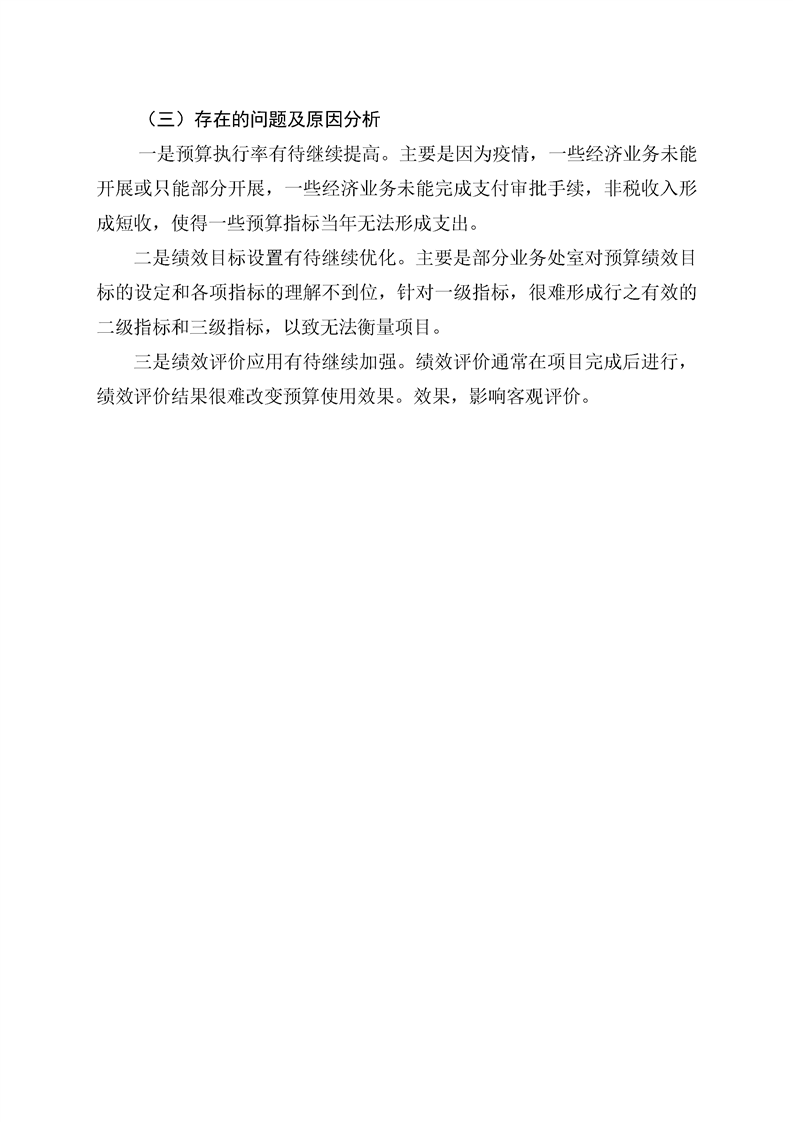 （三）存在的问题及原因分析

一是预算执行率有待继续提高。主要是因为疫情，一些经济业务未能开展或只能部分开展，一些经济业务未能完成支付审批手续，非税收入形成短收，使得一些预算指标当年无法形成支出。

二是绩效目标设置有待继续优化。主要是部分业务处室对预算绩效目标的设定和各项指标的理解不到位，针对一级指标，很难形成行之有效的二级指标和三级指标，以致无法衡量项目。

三是绩效评价应用有待继续加强。绩效评价通常在项目完成后进行，绩效评价结果很难改变预算使用效果。效果，影响客观评价。